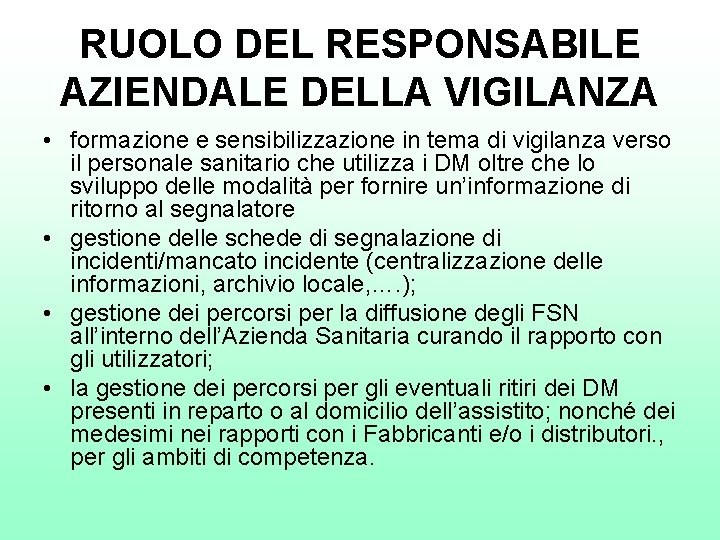 RUOLO DEL RESPONSABILE AZIENDALE DELLA VIGILANZA

• formazione e sensibilizzazione in tema di vigilanza verso il personale sanitario che utilizza i DM oltre che lo sviluppo delle modalità per fornire un'informazione di ritorno al segnalatore

• gestione delle schede di segnalazione di incidenti/mancato incidente (centralizzazione delle informazioni, archivio locale,….);

• gestione dei percorsi per la diffusione degli FSN all'interno dell'Azienda Sanitaria curando il rapporto con gli utilizzatori;

• la gestione dei percorsi per gli eventuali ritiri dei DM presenti in reparto o al domicilio dell'assistito; nonché dei medesimi nei rapporti con i Fabbricanti e/o i distributori., per gli ambiti di competenza.